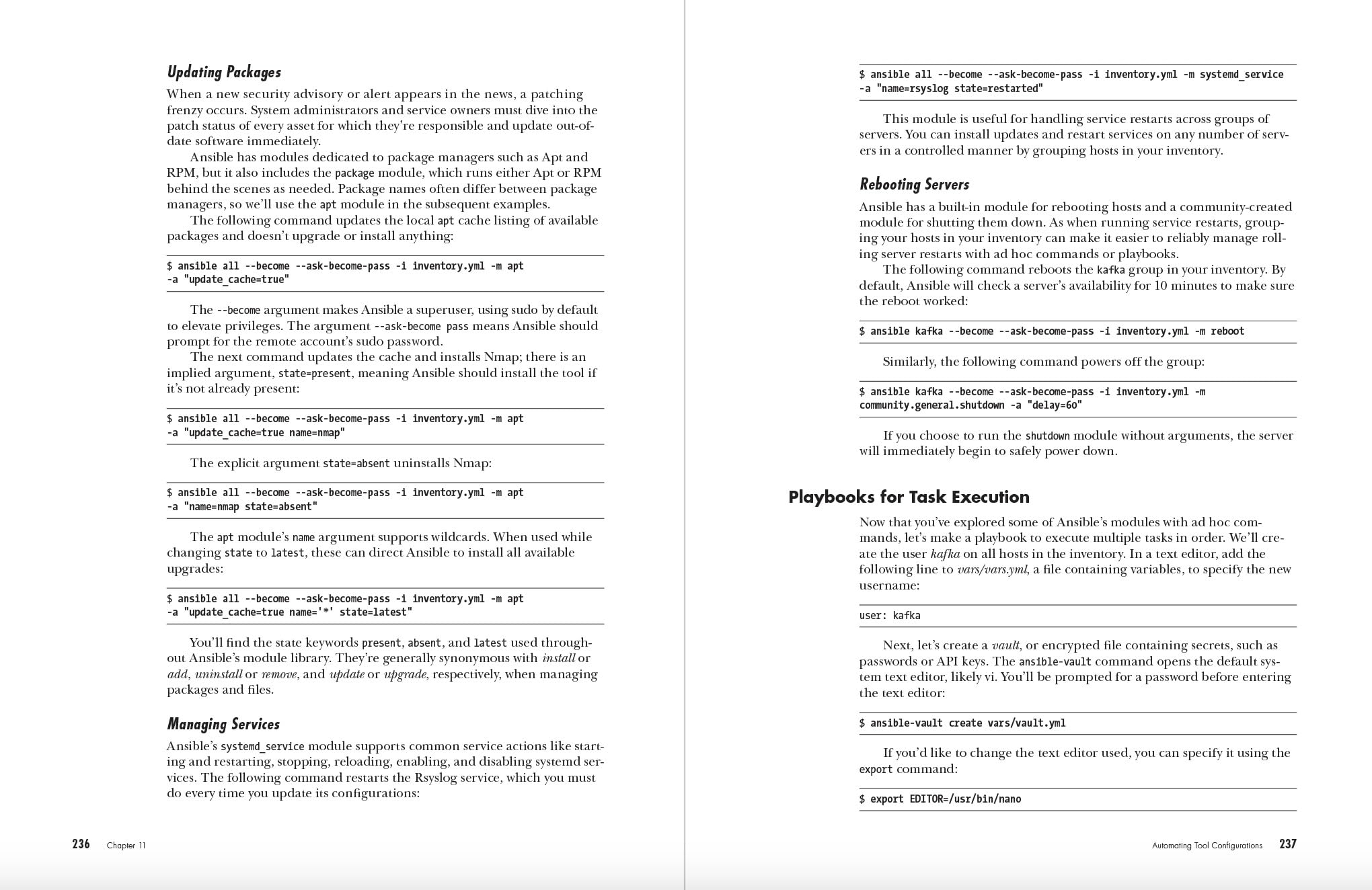 Updating Packages

When a new security advisory or alert appears in the news, a patching frenzy occurs. System administrators and service owners must dive into the patch status of every asset for which they're responsible and update out-of-date software immediately.

Ansible has modules dedicated to package managers such as Apt and RPM, but it also includes the package module, which runs either Apt or RPM behind the scenes as needed. Package names often differ between package managers, so we'll use the apt module in the subsequent examples.

The following command updates the local apt cache listing of available packages and doesn't upgrade or install anything:

$ ansible all --become --ask-become-pass -i inventory.yml -m apt
-a "update_cache=true"

The --become argument makes Ansible a superuser, using sudo by default to elevate privileges. The argument --ask-become pass means Ansible should prompt for the remote account's sudo password.

The next command updates the cache and installs Nmap; there is an implied argument, state=present, meaning Ansible should install the tool if it's not already present:

$ ansible all --become --ask-become-pass -i inventory.yml -m apt
-a "update_cache=true name=nmap"

The explicit argument state=absent uninstalls Nmap:

$ ansible all --become --ask-become-pass -i inventory.yml -m apt
-a "name=nmap state=absent"

The apt module's name argument supports wildcards. When used while changing state to latest, these can direct Ansible to install all available upgrades:

$ ansible all --become --ask-become-pass -i inventory.yml -m apt
-a "update_cache=true name='*' state=latest"

You'll find the state keywords present, absent, and latest used throughout Ansible's module library. They're generally synonymous with install or add, uninstall or remove, and update or upgrade, respectively, when managing packages and files.

Managing Services

Ansible's systemd_service module supports common service actions like starting and restarting, stopping, reloading, enabling, and disabling systemd services. The following command restarts the Rsyslog service, which you must do every time you update its configurations:

236 Chapter 11

$ ansible all --become --ask-become-pass -i inventory.yml -m systemd_service
-a "name=rsyslog state=restarted"

This module is useful for handling service restarts across groups of servers. You can install updates and restart services on any number of servers in a controlled manner by grouping hosts in your inventory.

Rebooting Servers

Ansible has a built-in module for rebooting hosts and a community-created module for shutting them down. As when running service restarts, grouping your hosts in your inventory can make it easier to reliably manage rolling server restarts with ad hoc commands or playbooks.

The following command reboots the kafka group in your inventory. By default, Ansible will check a server's availability for 10 minutes to make sure the reboot worked:

$ ansible kafka --become --ask-become-pass -i inventory.yml -m reboot

Similarly, the following command powers off the group:

$ ansible kafka --become --ask-become-pass -i inventory.yml -m
community.general.shutdown -a "delay=60"

If you choose to run the shutdown module without arguments, the server will immediately begin to safely power down.

Playbooks for Task Execution

Now that you've explored some of Ansible's modules with ad hoc commands, let's make a playbook to execute multiple tasks in order. We'll create the user kafka on all hosts in the inventory. In a text editor, add the following line to vars/vars.yml, a file containing variables, to specify the new username:

user: kafka

Next, let's create a vault, or encrypted file containing secrets, such as passwords or API keys. The ansible-vault command opens the default system text editor, likely vi. You'll be prompted for a password before entering the text editor:

$ ansible-vault create vars/vault.yml

If you'd like to change the text editor used, you can specify it using the export command:

$ export EDITOR=/usr/bin/nano

Automating Tool Configurations 237